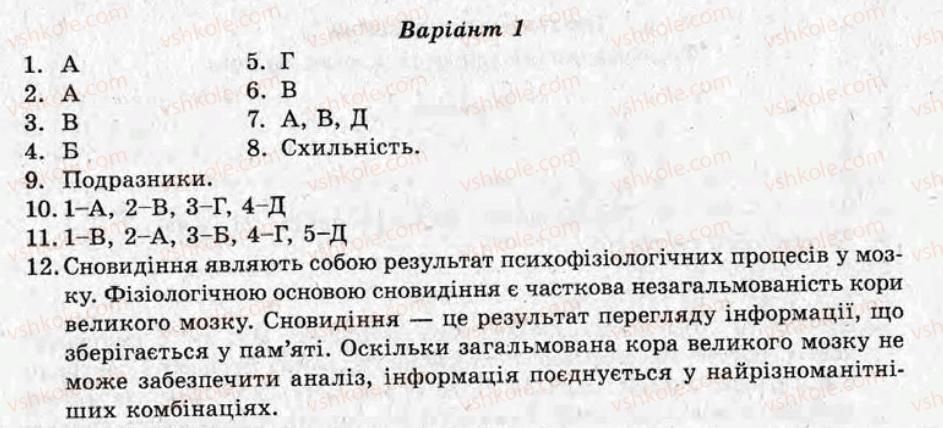 Варіант 1

1. А
2. А
3. В
4. Б

5. Г
6. В
7. А, В, Д
8. Схильність.

9. Подразники.
10. 1–А, 2–В, 3–Г, 4–Д
11. 1–В, 2–А, 3–Б, 4–Г, 5–Д
12. Сновидіння являють собою результат психофізіологічних процесів у мозку. Фізіологічною основою сновидіння є часткова незагальмованість кори великого мозку. Сновидіння — це результат перегляду інформації, що зберігається у пам'яті. Оскільки загальмована кора великого мозку не може забезпечити аналіз, інформація поєднується у найрізноманітніших комбінаціях.

vshkole.com